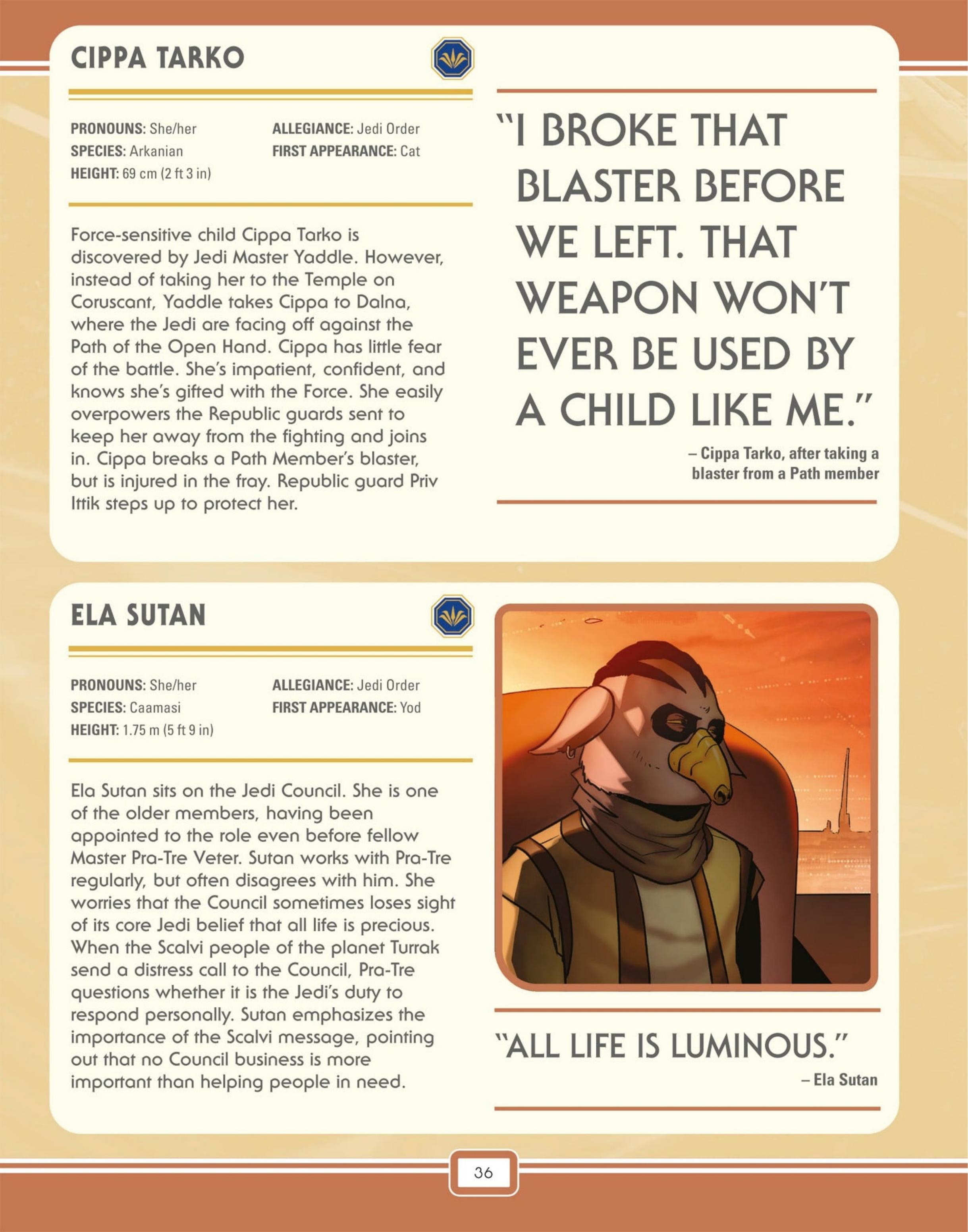 CIPPA TARKO

PRONOUNS: She/her
SPECIES: Arkanian
HEIGHT: 69 cm (2 ft 3 in)

ALLEGIANCE: Jedi Order
FIRST APPEARANCE: Cat

Force-sensitive child Cippa Tarko is discovered by Jedi Master Yaddle. However, instead of taking her to the Temple on Coruscant, Yaddle takes Cippa to Dalna, where the Jedi are facing off against the Path of the Open Hand. Cippa has little fear of the battle. She's impatient, confident, and knows she's gifted with the Force. She easily overpowers the Republic guards sent to keep her away from the fighting and joins in. Cippa breaks a Path Member's blaster, but is injured in the fray. Republic guard Priv Ittik steps up to protect her.

"I BROKE THAT BLASTER BEFORE WE LEFT. THAT WEAPON WON'T EVER BE USED BY A CHILD LIKE ME."

– Cippa Tarko, after taking a blaster from a Path member

ELA SUTAN

PRONOUNS: She/her
SPECIES: Caamasi
HEIGHT: 1.75 m (5 ft 9 in)

ALLEGIANCE: Jedi Order
FIRST APPEARANCE: Yod

Ela Sutan sits on the Jedi Council. She is one of the older members, having been appointed to the role even before fellow Master Pra-Tre Veter. Sutan works with Pra-Tre regularly, but often disagrees with him. She worries that the Council sometimes loses sight of its core Jedi belief that all life is precious. When the Scalvi people of the planet Turrak send a distress call to the Council, Pra-Tre questions whether it is the Jedi's duty to respond personally. Sutan emphasizes the importance of the Scalvi message, pointing out that no Council business is more important than helping people in need.

"ALL LIFE IS LUMINOUS."

– Ela Sutan

36